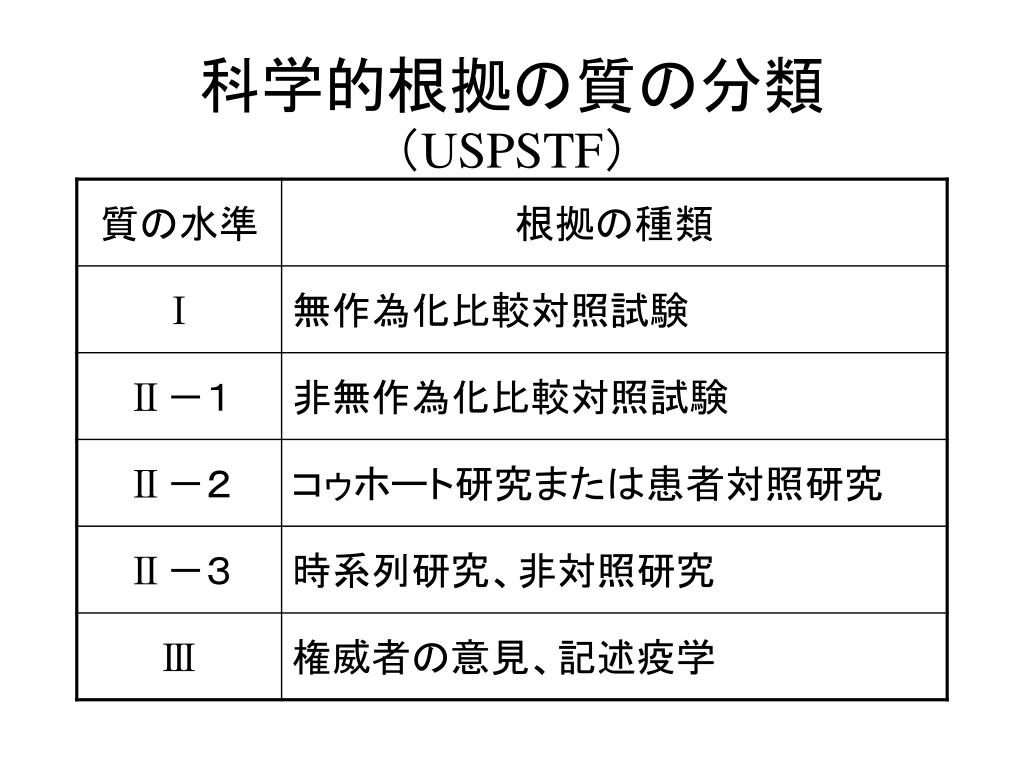 科学的根拠の質の分類
（USPSTF）

| 質の水準 | 根拠の種類 |
|---|---|
| Ⅰ | 無作為化比較対照試験 |
| Ⅱ－１ | 非無作為化比較対照試験 |
| Ⅱ－２ | コゥホート研究または患者対照研究 |
| Ⅱ－３ | 時系列研究、非対照研究 |
| Ⅲ | 権威者の意見、記述疫学 |